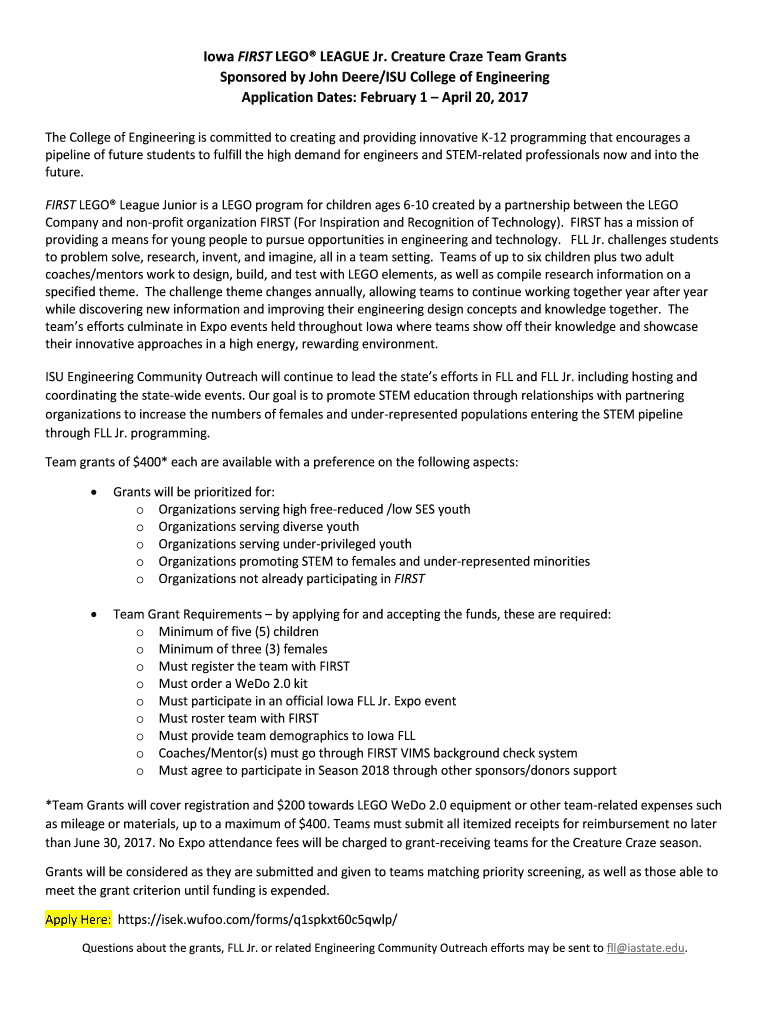 Iowa FIRST LEGO® LEAGUE Jr. Creature Craze Team Grants
Sponsored by John Deere/ISU College of Engineering
Application Dates: February 1 – April 20, 2017

The College of Engineering is committed to creating and providing innovative K-12 programming that encourages a pipeline of future students to fulfill the high demand for engineers and STEM-related professionals now and into the future.

FIRST LEGO® League Junior is a LEGO program for children ages 6-10 created by a partnership between the LEGO Company and non-profit organization FIRST (For Inspiration and Recognition of Technology). FIRST has a mission of providing a means for young people to pursue opportunities in engineering and technology. FLL Jr. challenges students to problem solve, research, invent, and imagine, all in a team setting. Teams of up to six children plus two adult coaches/mentors work to design, build, and test with LEGO elements, as well as compile research information on a specified theme. The challenge theme changes annually, allowing teams to continue working together year after year while discovering new information and improving their engineering design concepts and knowledge together. The team's efforts culminate in Expo events held throughout Iowa where teams show off their knowledge and showcase their innovative approaches in a high energy, rewarding environment.

ISU Engineering Community Outreach will continue to lead the state's efforts in FLL and FLL Jr. including hosting and coordinating the state-wide events. Our goal is to promote STEM education through relationships with partnering organizations to increase the numbers of females and under-represented populations entering the STEM pipeline through FLL Jr. programming.

Team grants of $400* each are available with a preference on the following aspects:

• Grants will be prioritized for:
  o Organizations serving high free-reduced /low SES youth
  o Organizations serving diverse youth
  o Organizations serving under-privileged youth
  o Organizations promoting STEM to females and under-represented minorities
  o Organizations not already participating in FIRST

• Team Grant Requirements – by applying for and accepting the funds, these are required:
  o Minimum of five (5) children
  o Minimum of three (3) females
  o Must register the team with FIRST
  o Must order a WeDo 2.0 kit
  o Must participate in an official Iowa FLL Jr. Expo event
  o Must roster team with FIRST
  o Must provide team demographics to Iowa FLL
  o Coaches/Mentor(s) must go through FIRST VIMS background check system
  o Must agree to participate in Season 2018 through other sponsors/donors support

*Team Grants will cover registration and $200 towards LEGO WeDo 2.0 equipment or other team-related expenses such as mileage or materials, up to a maximum of $400. Teams must submit all itemized receipts for reimbursement no later than June 30, 2017. No Expo attendance fees will be charged to grant-receiving teams for the Creature Craze season.

Grants will be considered as they are submitted and given to teams matching priority screening, as well as those able to meet the grant criterion until funding is expended.

Apply Here: https://isek.wufoo.com/forms/q1spkxt60c5qwlp/

Questions about the grants, FLL Jr. or related Engineering Community Outreach efforts may be sent to fll@iastate.edu.